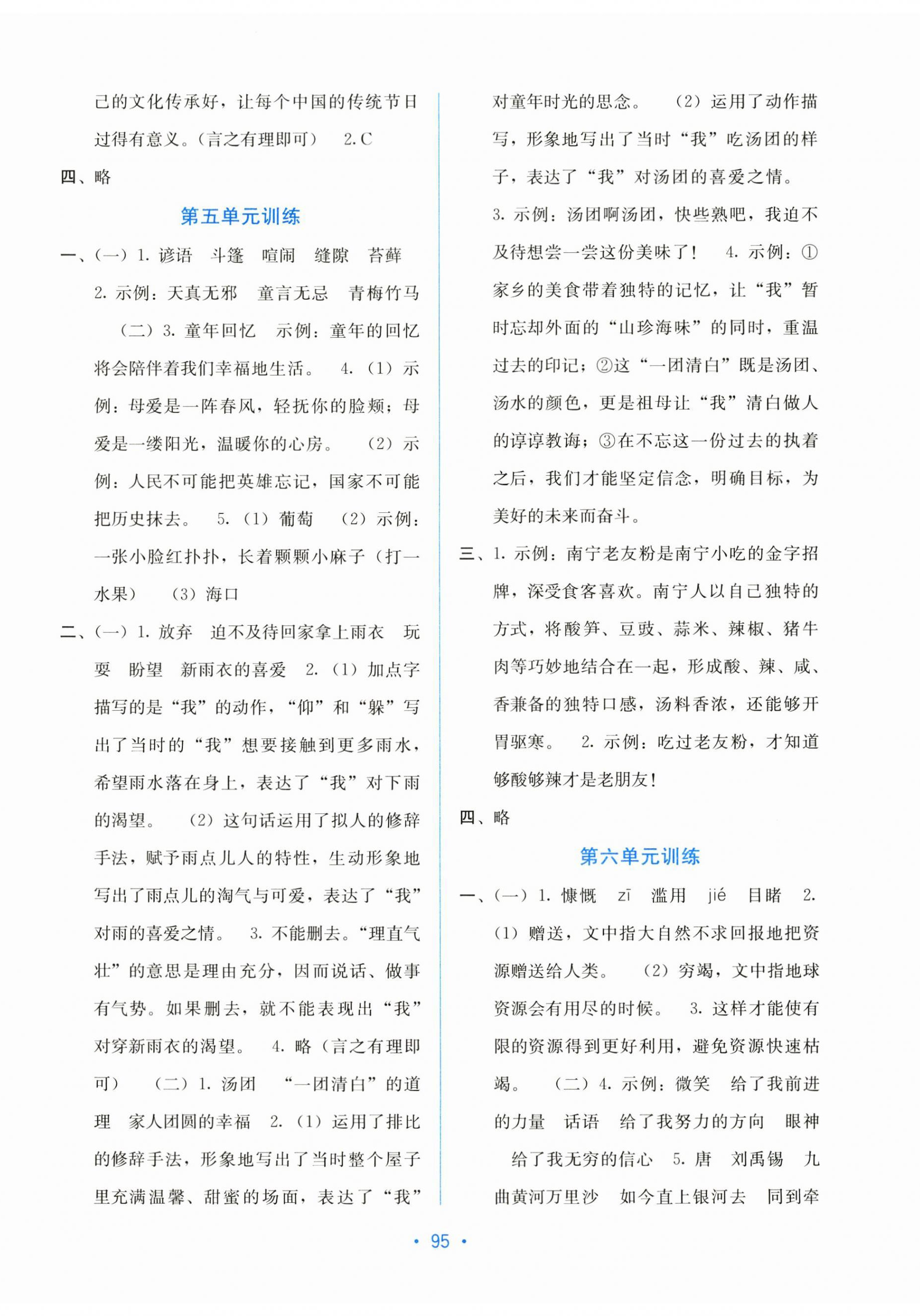 己的文化传承好，让每个中国的传统节日过得有意义。（言之有理即可） 2. C

四、略

第五单元训练

一、（一）1. 谚语 斗篷 喧闹 缝隙 苔藓 2. 示例：天真无邪 童言无忌 青梅竹马 （二）3. 童年回忆 示例：童年的回忆将会陪伴着我们幸福地生活。 4.（1）示例：母爱是一阵春风，轻抚你的脸颊；母爱是一缕阳光，温暖你的心房。 （2）示例：人民不可能把英雄忘记，国家不可能把历史抹去。 5.（1）葡萄 （2）示例：一张小脸红扑扑，长着颗颗小麻子（打一水果） （3）海口

二、（一）1. 放弃 迫不及待回家拿上雨衣 玩耍 盼望 新雨衣的喜爱 2.（1）加点字描写的是“我”的动作，“仰”和“躲”写出了当时的“我”想要接触到更多雨水，希望雨水落在身上，表达了“我”对下雨的渴望。 （2）这句话运用了拟人的修辞手法，赋予雨点儿人的特性，生动形象地写出了雨点儿的淘气与可爱，表达了“我”对雨的喜爱之情。 3. 不能删去。“理直气壮”的意思是理由充分，因而说话、做事有气势。如果删去，就不能表现出“我”对穿新雨衣的渴望。 4. 略（言之有理即可） （二）1. 汤团 “一团清白”的道理 家人团圆的幸福 2.（1）运用了排比的修辞手法，形象地写出了当时整个屋子里充满温馨、甜蜜的场面，表达了“我”对童年时光的思念。 （2）运用了动作描写，形象地写出了当时“我”吃汤团的样子，表达了“我”对汤团的喜爱之情。 3. 示例：汤团啊汤团，快些熟吧，我迫不及待想尝一尝这份美味了！ 4. 示例：①家乡的美食带着独特的记忆，让“我”暂时忘却外面的“山珍海味”的同时，重温过去的印记；②这“一团清白”既是汤团、汤水的颜色，更是祖母让“我”清白做人的谆谆教诲；③在不忘这一份过去的执着之后，我们才能坚定信念，明确目标，为美好的未来而奋斗。

三、1. 示例：南宁老友粉是南宁小吃的金字招牌，深受食客喜欢。南宁人以自己独特的方式，将酸笋、豆豉、蒜米、辣椒、猪牛肉等巧妙地结合在一起，形成酸、辣、咸、香兼备的独特口感，汤料香浓，还能够开胃驱寒。 2. 示例：吃过老友粉，才知道够酸够辣才是老朋友！

四、略

第六单元训练

一、（一）1. 慷慨 zī 滥用 jié 目睹 2.（1）赠送，文中指大自然不求回报地把资源赠送给人类。 （2）穷竭，文中指地球资源会有用尽的时候。 3. 这样才能使有限的资源得到更好利用，避免资源快速枯竭。 （二）4. 示例：微笑 给了我前进的力量 话语 给了我努力的方向 眼神 给了我无穷的信心 5. 唐 刘禹锡 九曲黄河万里沙 如今直上银河去 同到牵

• 95 •